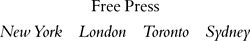 Free Press

New York London Toronto Sydney